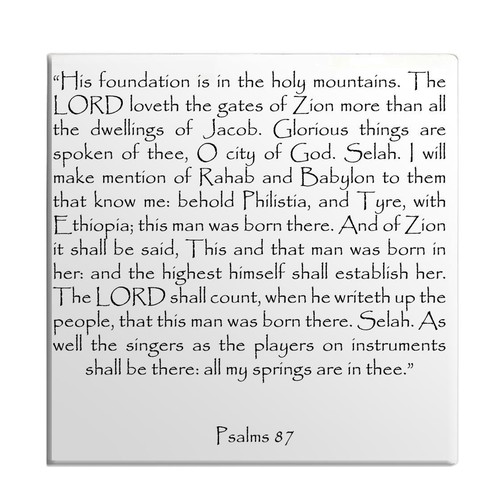 “His foundation is in the holy mountains. The LORD loveth the gates of Zion more than all the dwellings of Jacob. Glorious things are spoken of thee, O city of God. Selah. I will make mention of Rahab and Babylon to them that know me: behold Philistia, and Tyre, with Ethiopia; this man was born there. And of Zion it shall be said, This and that man was born in her: and the highest himself shall establish her. The LORD shall count, when he writeth up the people, that this man was born there. Selah. As well the singers as the players on instruments shall be there: all my springs are in thee.”

Psalms 87